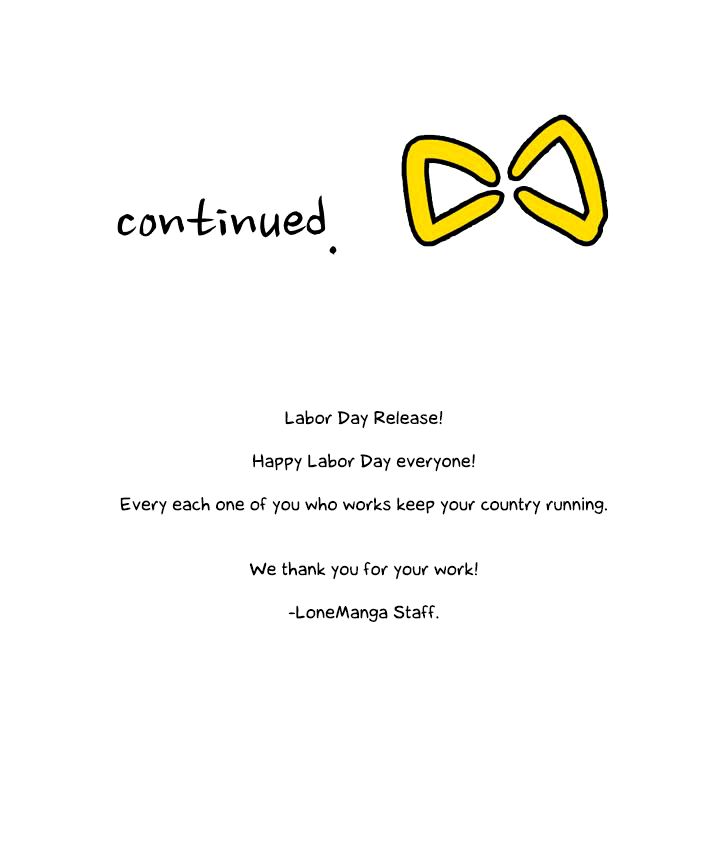 continued.

Labor Day Release!

Happy Labor Day everyone!

Every each one of you who works keep your country running.

We thank you for your work!

-LoneManga Staff.